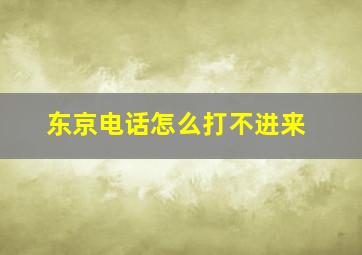 东京电话怎么打不进来